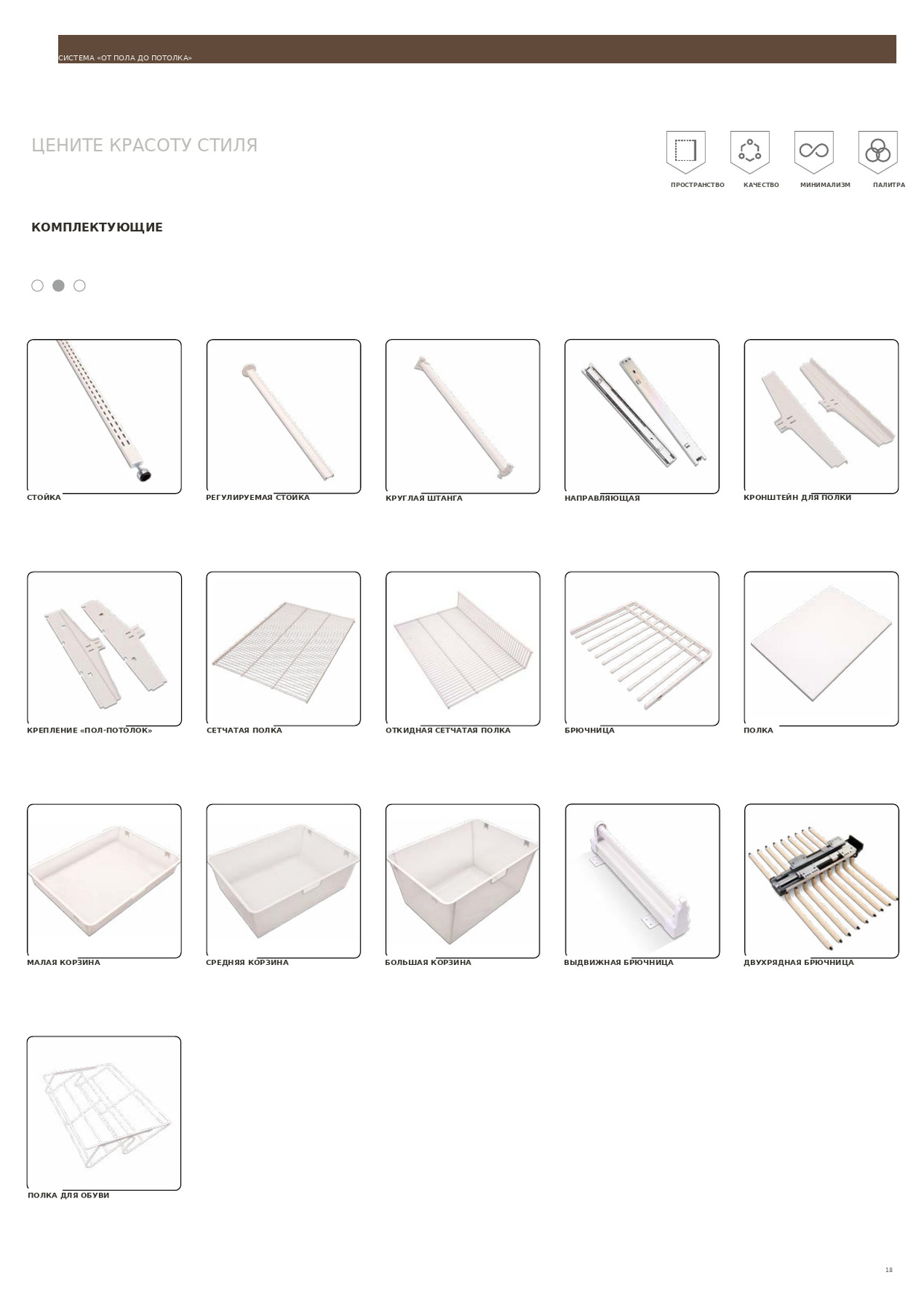 СИСТЕМА «ОТ ПОЛА ДО ПОТОЛКА»

ЦЕНИТЕ КРАСОТУ СТИЛЯ

ПРОСТРАНСТВО КАЧЕСТВО МИНИМАЛИЗМ ПАЛИТРА

КОМПЛЕКТУЮЩИЕ

СТОЙКА

РЕГУЛИРУЕМАЯ СТОЙКА

КРУГЛАЯ ШТАНГА

НАПРАВЛЯЮЩАЯ

КРОНШТЕЙН ДЛЯ ПОЛКИ

КРЕПЛЕНИЕ «ПОЛ-ПОТОЛОК»

СЕТЧАТАЯ ПОЛКА

ОТКИДНАЯ СЕТЧАТАЯ ПОЛКА

БРЮЧНИЦА

ПОЛКА

МАЛАЯ КОРЗИНА

СРЕДНЯЯ КОРЗИНА

БОЛЬШАЯ КОРЗИНА

ВЫДВИЖНАЯ БРЮЧНИЦА

ДВУХРЯДНАЯ БРЮЧНИЦА

ПОЛКА ДЛЯ ОБУВИ

18